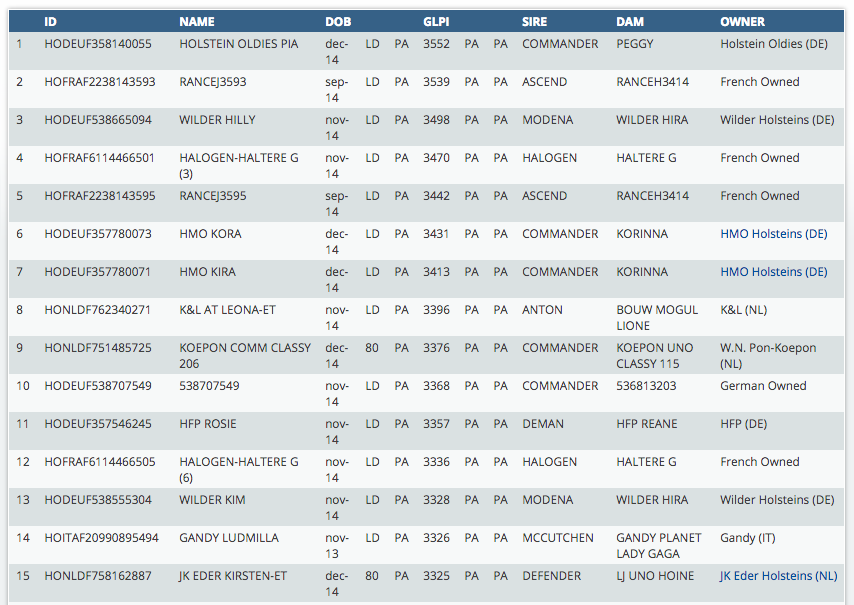 |  | ID | NAME | DOB |  |  | GLPI |  |  | SIRE | DAM | OWNER |
|---|---|---|---|---|---|---|---|---|---|---|---|
| 1 | HODEUF358140055 | HOLSTEIN OLDIES PIA | dec-14 | LD | PA | 3552 | PA | PA | COMMANDER | PEGGY | Holstein Oldies (DE) |
| 2 | HOFRAF2238143593 | RANCEJ3593 | sep-14 | LD | PA | 3539 | PA | PA | ASCEND | RANCEH3414 | French Owned |
| 3 | HODEUF538665094 | WILDER HILLY | nov-14 | LD | PA | 3498 | PA | PA | MODENA | WILDER HIRA | Wilder Holsteins (DE) |
| 4 | HOFRAF6114466501 | HALOGEN-HALTERE G (3) | nov-14 | LD | PA | 3470 | PA | PA | HALOGEN | HALTERE G | French Owned |
| 5 | HOFRAF2238143595 | RANCEJ3595 | sep-14 | LD | PA | 3442 | PA | PA | ASCEND | RANCEH3414 | French Owned |
| 6 | HODEUF357780073 | HMO KORA | dec-14 | LD | PA | 3431 | PA | PA | COMMANDER | KORINNA | HMO Holsteins (DE) |
| 7 | HODEUF357780071 | HMO KIRA | dec-14 | LD | PA | 3413 | PA | PA | COMMANDER | KORINNA | HMO Holsteins (DE) |
| 8 | HONLDF762340271 | K&L AT LEONA-ET | nov-14 | LD | PA | 3396 | PA | PA | ANTON | BOUW MOGUL LIONE | K&L (NL) |
| 9 | HONLDF751485725 | KOEPON COMM CLASSY 206 | dec-14 | 80 | PA | 3376 | PA | PA | COMMANDER | KOEPON UNO CLASSY 115 | W.N. Pon-Koepon (NL) |
| 10 | HODEUF538707549 | 538707549 | nov-14 | LD | PA | 3368 | PA | PA | COMMANDER | 536813203 | German Owned |
| 11 | HODEUF357546245 | HFP ROSIE | nov-14 | LD | PA | 3357 | PA | PA | DEMAN | HFP REANE | HFP (DE) |
| 12 | HOFRAF6114466505 | HALOGEN-HALTERE G (6) | nov-14 | LD | PA | 3336 | PA | PA | HALOGEN | HALTERE G | French Owned |
| 13 | HODEUF538555304 | WILDER KIM | nov-14 | LD | PA | 3328 | PA | PA | MODENA | WILDER HIRA | Wilder Holsteins (DE) |
| 14 | HOITAF20990895494 | GANDY LUDMILLA | nov-13 | LD | PA | 3326 | PA | PA | MCCUTCHEN | GANDY PLANET LADY GAGA | Gandy (IT) |
| 15 | HONLDF758162887 | JK EDER KIRSTEN-ET | dec-14 | 80 | PA | 3325 | PA | PA | DEFENDER | LJ UNO HOINE | JK Eder Holsteins (NL) |